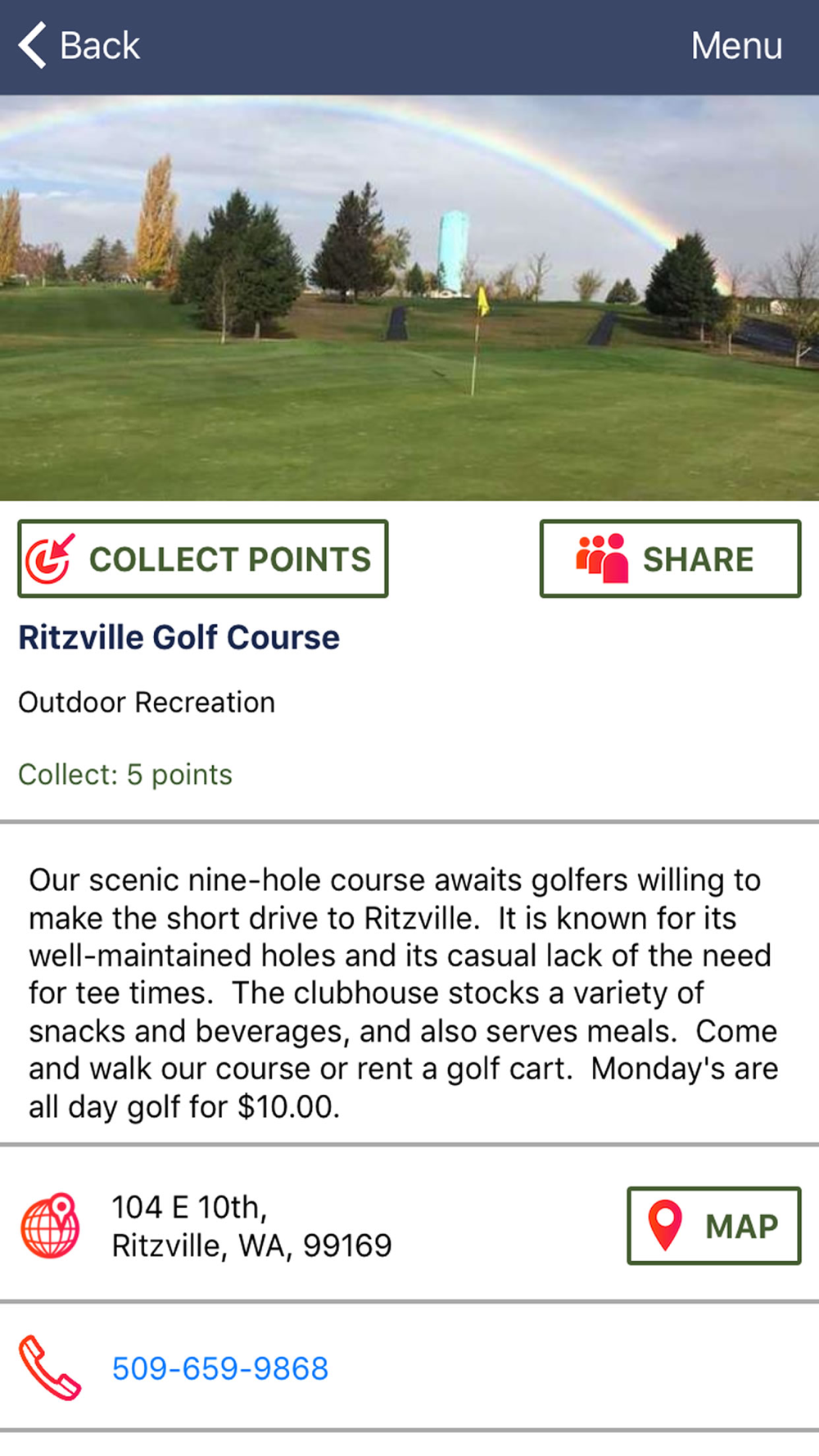 Back

Menu

COLLECT POINTS

SHARE

Ritzville Golf Course

Outdoor Recreation

Collect: 5 points

Our scenic nine-hole course awaits golfers willing to make the short drive to Ritzville. It is known for its well-maintained holes and its casual lack of the need for tee times. The clubhouse stocks a variety of snacks and beverages, and also serves meals. Come and walk our course or rent a golf cart. Monday's are all day golf for $10.00.

104 E 10th,
Ritzville, WA, 99169

MAP

509-659-9868